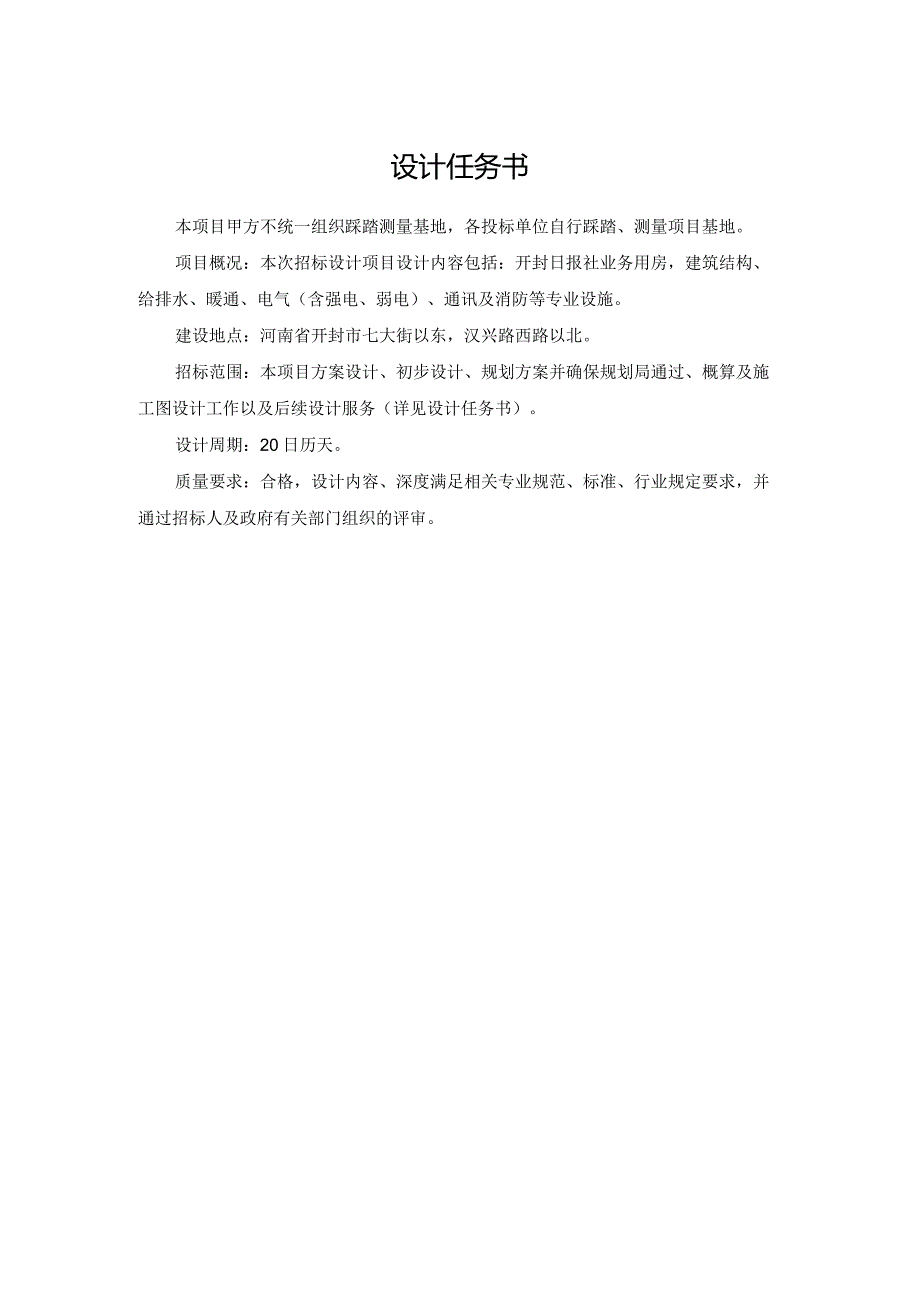 设计任务书

本项目甲方不统一组织踩踏测量基地，各投标单位自行踩踏、测量项目基地。

项目概况：本次招标设计项目设计内容包括：开封日报社业务用房，建筑结构、给排水、暖通、电气（含强电、弱电）、通讯及消防等专业设施。

建设地点：河南省开封市七大街以东，汉兴路西路以北。

招标范围：本项目方案设计、初步设计、规划方案并确保规划局通过、概算及施工图设计工作以及后续设计服务（详见设计任务书）。

设计周期：20日历天。

质量要求：合格，设计内容、深度满足相关专业规范、标准、行业规定要求，并通过招标人及政府有关部门组织的评审。